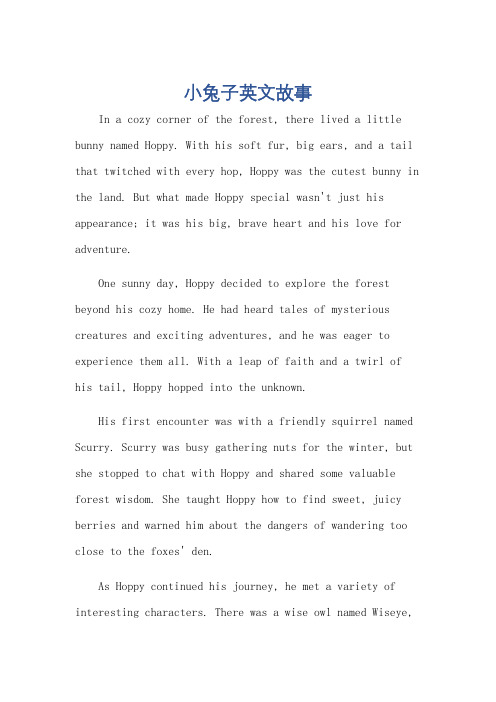 小兔子英文故事

In a cozy corner of the forest, there lived a little bunny named Hoppy. With his soft fur, big ears, and a tail that twitched with every hop, Hoppy was the cutest bunny in the land. But what made Hoppy special wasn't just his appearance; it was his big, brave heart and his love for adventure.

One sunny day, Hoppy decided to explore the forest beyond his cozy home. He had heard tales of mysterious creatures and exciting adventures, and he was eager to experience them all. With a leap of faith and a twirl of his tail, Hoppy hopped into the unknown.

His first encounter was with a friendly squirrel named Scurry. Scurry was busy gathering nuts for the winter, but she stopped to chat with Hoppy and shared some valuable forest wisdom. She taught Hoppy how to find sweet, juicy berries and warned him about the dangers of wandering too close to the foxes' den.

As Hoppy continued his journey, he met a variety of interesting characters. There was a wise owl named Wiseye,